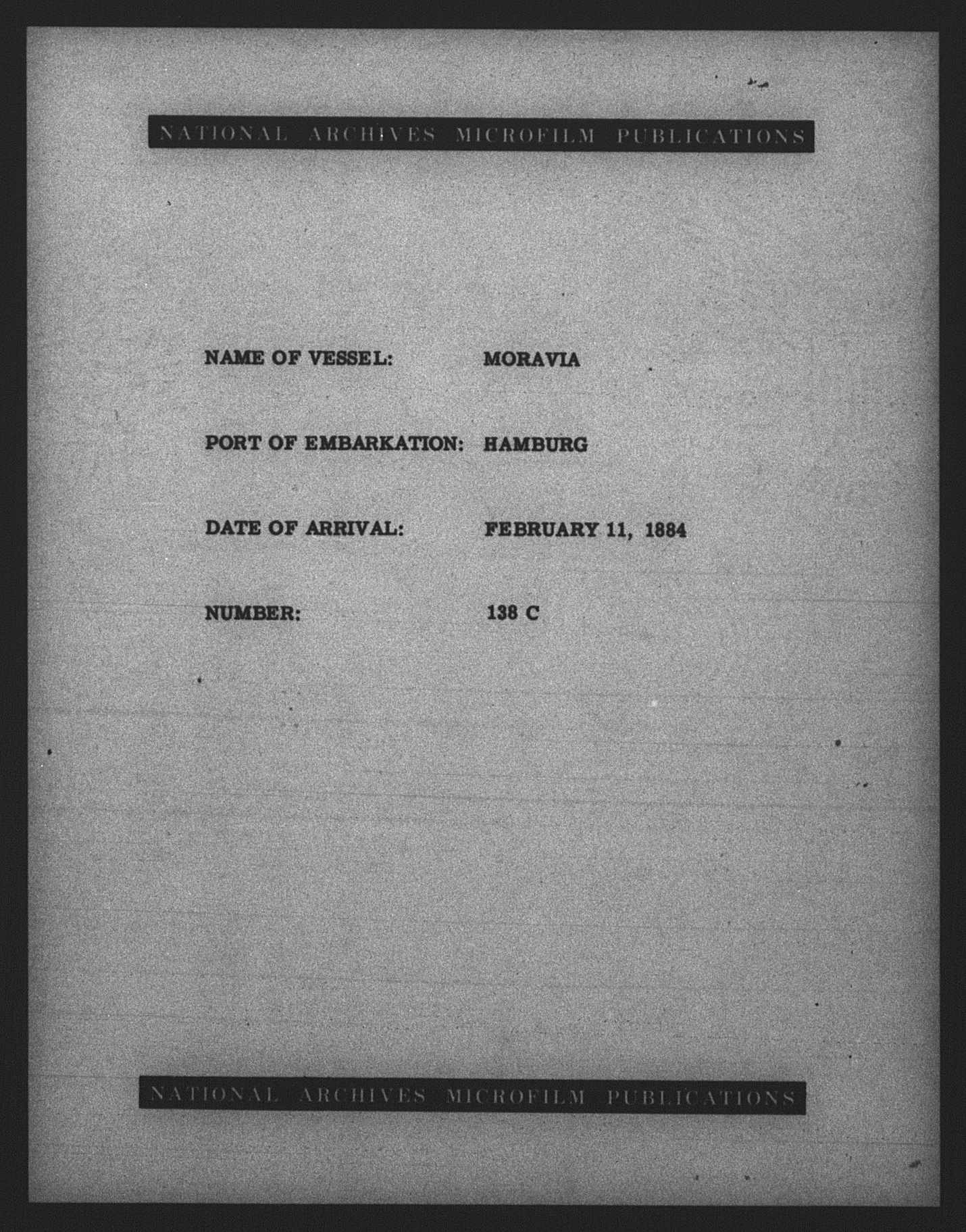 NATIONAL ARCHIVES MICROFILM PUBLICATIONS

NAME OF VESSEL: MORAVIA

PORT OF EMBARKATION: HAMBURG

DATE OF ARRIVAL: FEBRUARY 11, 1884

NUMBER: 138 C

NATIONAL ARCHIVES MICROFILM PUBLICATIONS